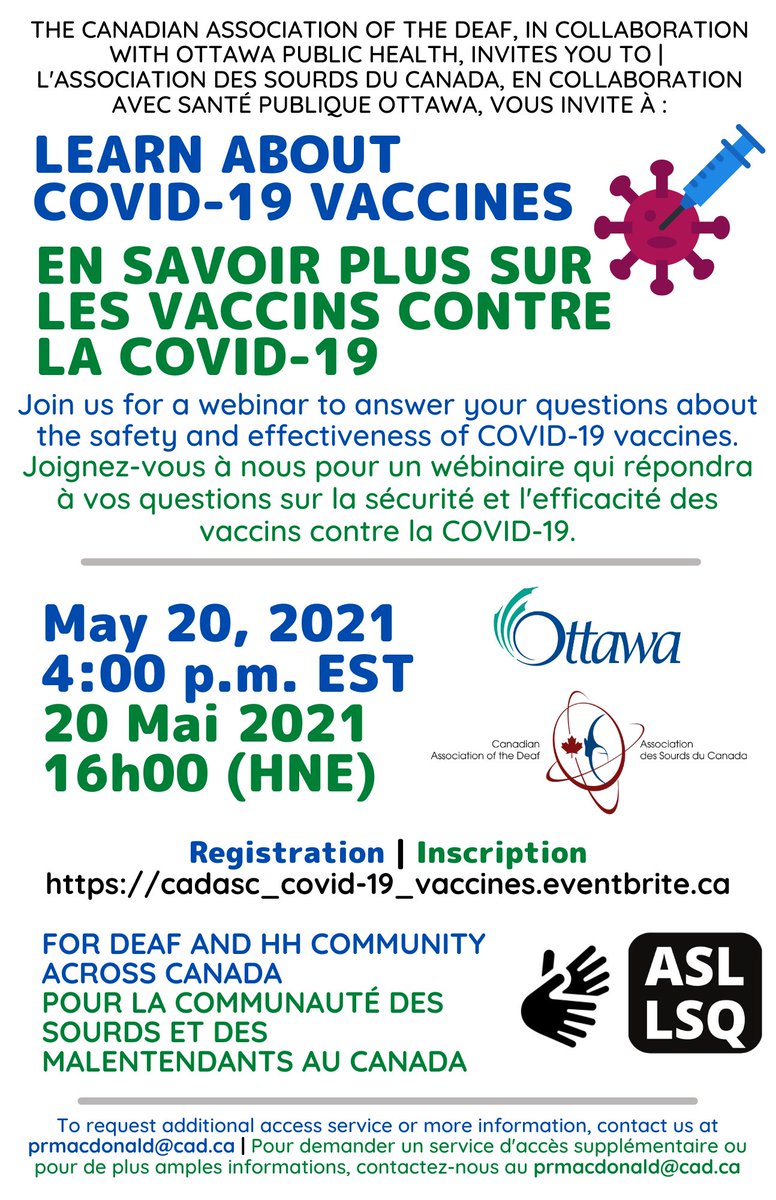 THE CANADIAN ASSOCIATION OF THE DEAF, IN COLLABORATION WITH OTTAWA PUBLIC HEALTH, INVITES YOU TO | L'ASSOCIATION DES SOURDS DU CANADA, EN COLLABORATION AVEC SANTÉ PUBLIQUE OTTAWA, VOUS INVITE À :

LEARN ABOUT COVID-19 VACCINES

EN SAVOIR PLUS SUR LES VACCINS CONTRE LA COVID-19

Join us for a webinar to answer your questions about the safety and effectiveness of COVID-19 vaccines. Joignez-vous à nous pour un wébinaire qui répondra à vos questions sur la sécurité et l'efficacité des vaccins contre la COVID-19.

May 20, 2021
4:00 p.m. EST
20 Mai 2021
16h00 (HNE)

Ottawa

Canadian Association of the Deaf
Association des Sourds du Canada

Registration | Inscription
https://cadasc_covid-19_vaccines.eventbrite.ca

FOR DEAF AND HH COMMUNITY ACROSS CANADA
POUR LA COMMUNAUTÉ DES SOURDS ET DES MALENTENDANTS AU CANADA

ASL
LSQ

To request additional access service or more information, contact us at prmacdonald@cad.ca | Pour demander un service d'accès supplémentaire ou pour de plus amples informations, contactez-nous au prmacdonald@cad.ca